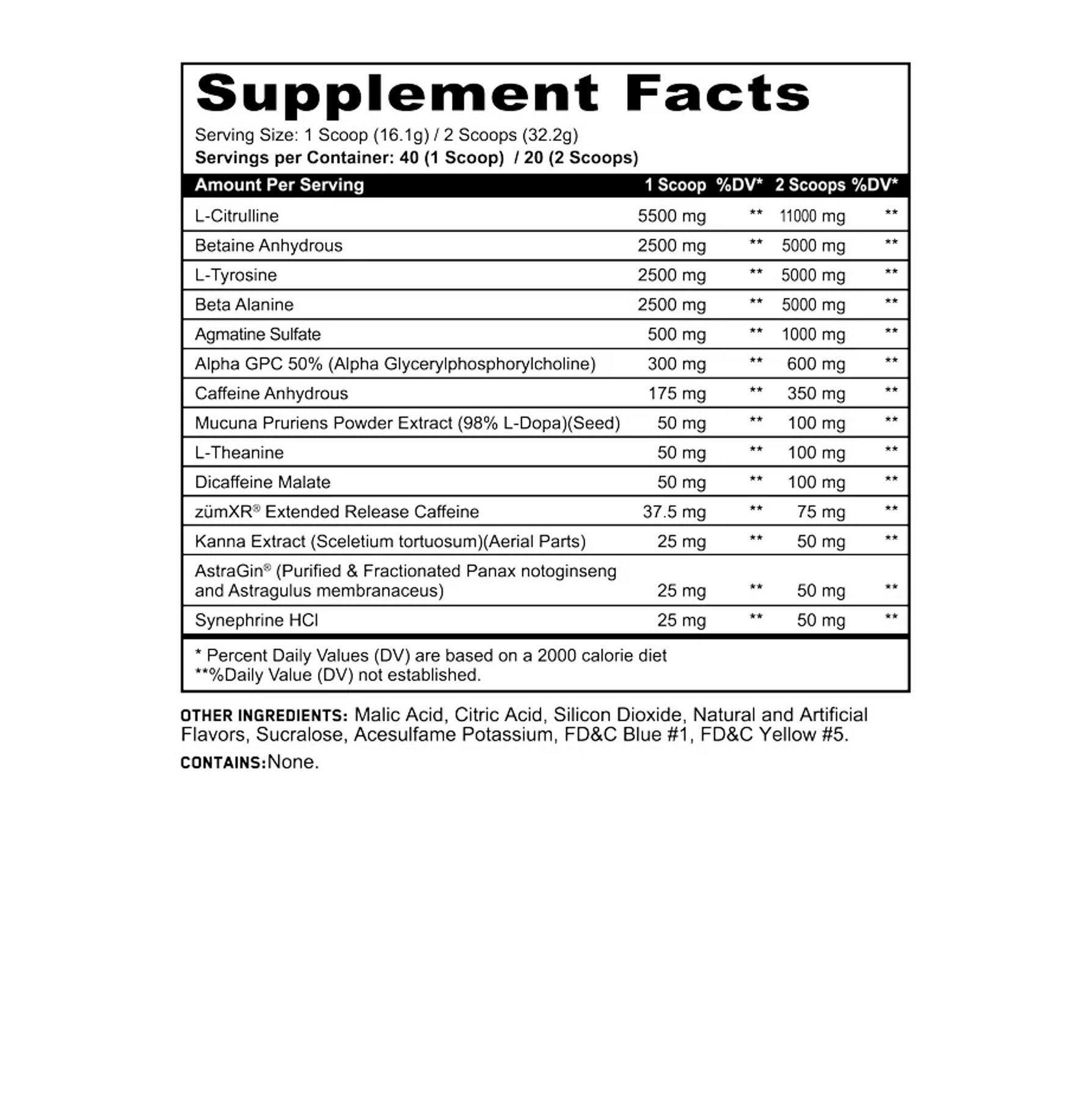 Supplement Facts

Serving Size: 1 Scoop (16.1g) / 2 Scoops (32.2g)
Servings per Container: 40 (1 Scoop) / 20 (2 Scoops)

| Amount Per Serving | 1 Scoop | %DV* | 2 Scoops | %DV* |
|---|---|---|---|---|
| L-Citrulline | 5500 mg | ** | 11000 mg | ** |
| Betaine Anhydrous | 2500 mg | ** | 5000 mg | ** |
| L-Tyrosine | 2500 mg | ** | 5000 mg | ** |
| Beta Alanine | 2500 mg | ** | 5000 mg | ** |
| Agmatine Sulfate | 500 mg | ** | 1000 mg | ** |
| Alpha GPC 50% (Alpha Glycerylphosphorylcholine) | 300 mg | ** | 600 mg | ** |
| Caffeine Anhydrous | 175 mg | ** | 350 mg | ** |
| Mucuna Pruriens Powder Extract (98% L-Dopa)(Seed) | 50 mg | ** | 100 mg | ** |
| L-Theanine | 50 mg | ** | 100 mg | ** |
| Dicaffeine Malate | 50 mg | ** | 100 mg | ** |
| zümXR® Extended Release Caffeine | 37.5 mg | ** | 75 mg | ** |
| Kanna Extract (Sceletium tortuosum)(Aerial Parts) | 25 mg | ** | 50 mg | ** |
| AstraGin® (Purified & Fractionated Panax notoginseng and Astragulus membranaceus) | 25 mg | ** | 50 mg | ** |
| Synephrine HCl | 25 mg | ** | 50 mg | ** |

* Percent Daily Values (DV) are based on a 2000 calorie diet
**%Daily Value (DV) not established.

OTHER INGREDIENTS: Malic Acid, Citric Acid, Silicon Dioxide, Natural and Artificial Flavors, Sucralose, Acesulfame Potassium, FD&C Blue #1, FD&C Yellow #5.

CONTAINS:None.